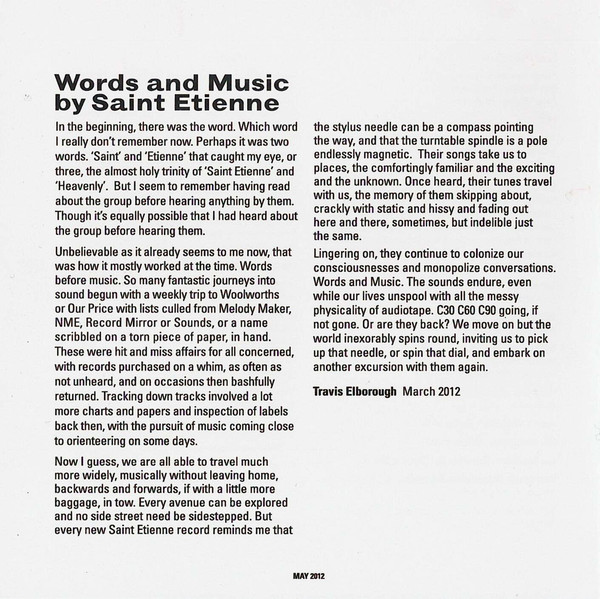 Words and Music by Saint Etienne

In the beginning, there was the word. Which word I really don't remember now. Perhaps it was two words. 'Saint' and 'Etienne' that caught my eye, or three, the almost holy trinity of 'Saint Etienne' and 'Heavenly'. But I seem to remember having read about the group before hearing anything by them. Though it's equally possible that I had heard about the group before hearing them.

Unbelievable as it already seems to me now, that was how it mostly worked at the time. Words before music. So many fantastic journeys into sound begun with a weekly trip to Woolworths or Our Price with lists culled from Melody Maker, NME, Record Mirror or Sounds, or a name scribbled on a torn piece of paper, in hand. These were hit and miss affairs for all concerned, with records purchased on a whim, as often as not unheard, and on occasions then bashfully returned. Tracking down tracks involved a lot more charts and papers and inspection of labels back then, with the pursuit of music coming close to orienteering on some days.

Now I guess, we are all able to travel much more widely, musically without leaving home, backwards and forwards, if with a little more baggage, in tow. Every avenue can be explored and no side street need be sidestepped. But every new Saint Etienne record reminds me that the stylus needle can be a compass pointing the way, and that the turntable spindle is a pole endlessly magnetic. Their songs take us to places, the comfortingly familiar and the exciting and the unknown. Once heard, their tunes travel with us, the memory of them skipping about, crackly with static and hissy and fading out here and there, sometimes, but indelible just the same.

Lingering on, they continue to colonize our consciousnesses and monopolize conversations. Words and Music. The sounds endure, even while our lives unspool with all the messy physicality of audiotape. C30 C60 C90 going, if not gone. Or are they back? We move on but the world inexorably spins round, inviting us to pick up that needle, or spin that dial, and embark on another excursion with them again.

Travis Elborough March 2012

MAY 2012